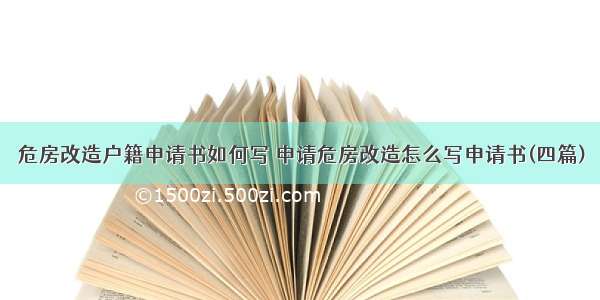 危房改造户籍申请书如何写 申请危房改造怎么写申请书(四篇)

©1500zi.500zi.com